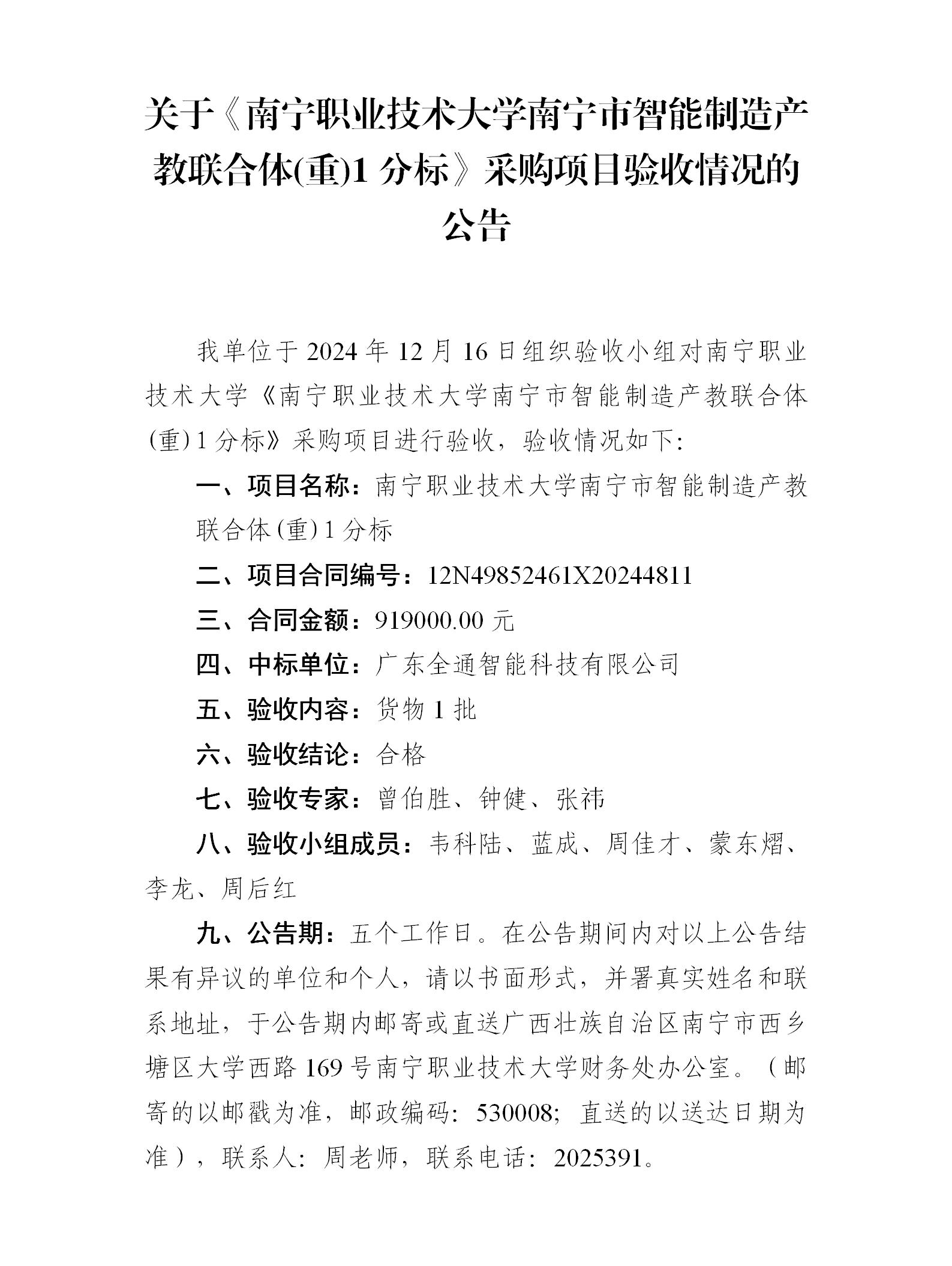 关于《南宁职业技术大学南宁市智能制造产教联合体(重)1 分标》采购项目验收情况的公告

我单位于 2024 年 12 月 16 日组织验收小组对南宁职业技术大学《南宁职业技术大学南宁市智能制造产教联合体(重)1 分标》采购项目进行验收，验收情况如下:

一、项目名称：南宁职业技术大学南宁市智能制造产教联合体(重)1 分标

二、项目合同编号：12N49852461X20244811

三、合同金额：919000.00 元

四、中标单位：广东全通智能科技有限公司

五、验收内容：货物 1 批

六、验收结论：合格

七、验收专家：曾伯胜、钟健、张祎

八、验收小组成员：韦科陆、蓝成、周佳才、蒙东熠、李龙、周后红

九、公告期：五个工作日。在公告期间内对以上公告结果有异议的单位和个人，请以书面形式，并署真实姓名和联系地址，于公告期内邮寄或直送广西壮族自治区南宁市西乡塘区大学西路 169 号南宁职业技术大学财务处办公室。（邮寄的以邮戳为准，邮政编码：530008；直送的以送达日期为准），联系人：周老师，联系电话：2025391。